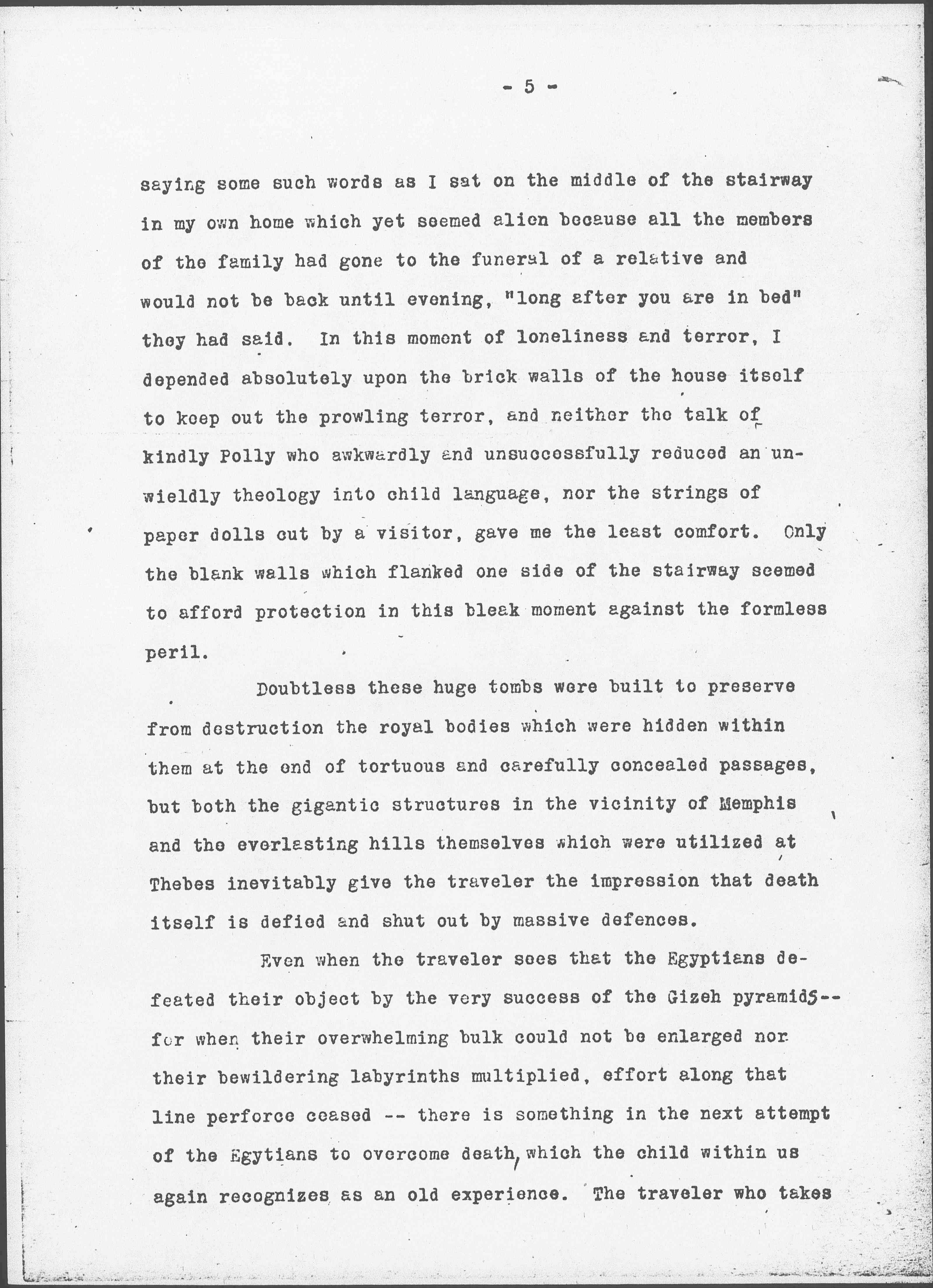 - 5 -

saying some such words as I sat on the middle of the stairway in my own home which yet seemed alien because all the members of the family had gone to the funeral of a relative and would not be back until evening, "long after you are in bed" they had said. In this moment of loneliness and terror, I depended absolutely upon the brick walls of the house itself to keep out the prowling terror, and neither the talk of kindly Polly who awkwardly and unsuccessfully reduced an unwieldly theology into child language, nor the strings of paper dolls cut by a visitor, gave me the least comfort. Only the blank walls which flanked one side of the stairway seemed to afford protection in this bleak moment against the formless peril.

Doubtless these huge tombs were built to preserve from destruction the royal bodies which were hidden within them at the end of tortuous and carefully concealed passages, but both the gigantic structures in the vicinity of Memphis and the everlasting hills themselves which were utilized at Thebes inevitably give the traveler the impression that death itself is defied and shut out by massive defences.

Even when the traveler sees that the Egyptians defeated their object by the very success of the Gizeh pyramids-- for when their overwhelming bulk could not be enlarged nor their bewildering labyrinths multiplied, effort along that line perforce ceased -- there is something in the next attempt of the Egytians to overcome death, which the child within us again recognizes as an old experience. The traveler who takes